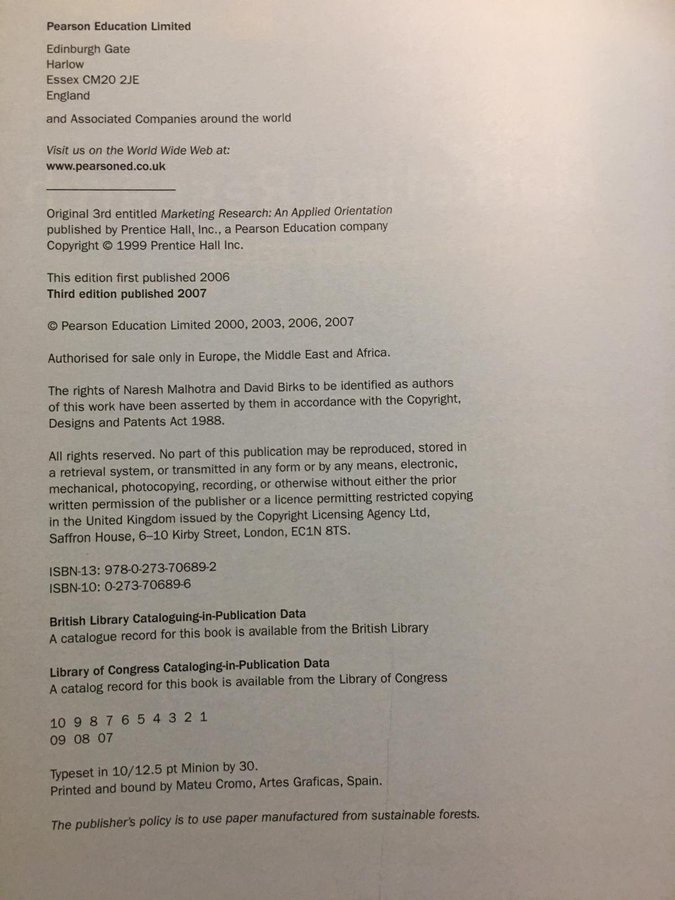 Pearson Education Limited

Edinburgh Gate
Harlow
Essex CM20 2JE
England

and Associated Companies around the world

Visit us on the World Wide Web at:
www.pearsoned.co.uk

Original 3rd entitled Marketing Research: An Applied Orientation published by Prentice Hall, Inc., a Pearson Education company
Copyright © 1999 Prentice Hall Inc.

This edition first published 2006
Third edition published 2007

© Pearson Education Limited 2000, 2003, 2006, 2007

Authorised for sale only in Europe, the Middle East and Africa.

The rights of Naresh Malhotra and David Birks to be identified as authors of this work have been asserted by them in accordance with the Copyright, Designs and Patents Act 1988.

All rights reserved. No part of this publication may be reproduced, stored in a retrieval system, or transmitted in any form or by any means, electronic, mechanical, photocopying, recording, or otherwise without either the prior written permission of the publisher or a licence permitting restricted copying in the United Kingdom issued by the Copyright Licensing Agency Ltd, Saffron House, 6–10 Kirby Street, London, EC1N 8TS.

ISBN-13: 978-0-273-70689-2
ISBN-10: 0-273-70689-6

British Library Cataloguing-in-Publication Data
A catalogue record for this book is available from the British Library

Library of Congress Cataloging-in-Publication Data
A catalog record for this book is available from the Library of Congress

10 9 8 7 6 5 4 3 2 1
09 08 07

Typeset in 10/12.5 pt Minion by 30.
Printed and bound by Mateu Cromo, Artes Graficas, Spain.

The publisher's policy is to use paper manufactured from sustainable forests.